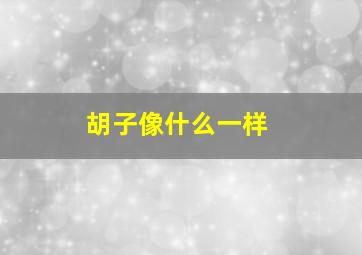 胡子像什么一样